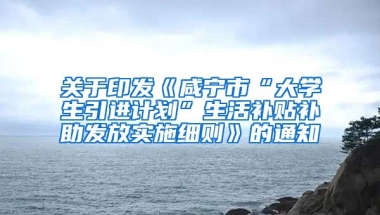 关于印发《咸宁市“大学生引进计划”生活补贴补助发放实施细则》的通知